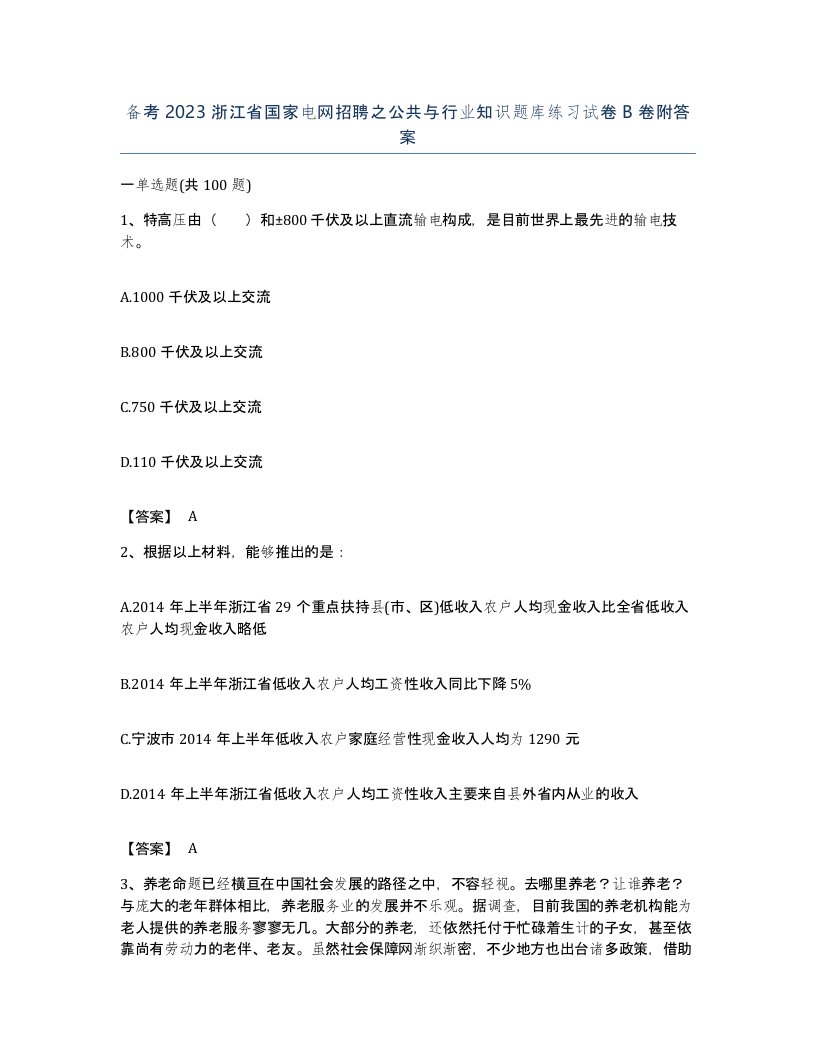 备考 2023 浙江省国家电网招聘之公共与行业知识题库练习试卷 B 卷附答案

一单选题(共 100 题)

1、特高压由（　　）和±800 千伏及以上直流输电构成，是目前世界上最先进的输电技术。

A.1000 千伏及以上交流

B.800 千伏及以上交流

C.750 千伏及以上交流

D.110 千伏及以上交流

【答案】 A

2、根据以上材料，能够推出的是：

A.2014 年上半年浙江省 29 个重点扶持县(市、区)低收入农户人均现金收入比全省低收入农户人均现金收入略低

B.2014 年上半年浙江省低收入农户人均工资性收入同比下降 5%

C.宁波市 2014 年上半年低收入农户家庭经营性现金收入人均为 1290 元

D.2014 年上半年浙江省低收入农户人均工资性收入主要来自县外省内从业的收入

【答案】 A

3、养老命题已经横亘在中国社会发展的路径之中，不容轻视。去哪里养老？让谁养老？与庞大的老年群体相比，养老服务业的发展并不乐观。据调查，目前我国的养老机构能为老人提供的养老服务寥寥无几。大部分的养老，还依然托付于忙碌着生计的子女，甚至依靠尚有劳动力的老伴、老友。虽然社会保障网渐织渐密，不少地方也出台诸多政策，借助